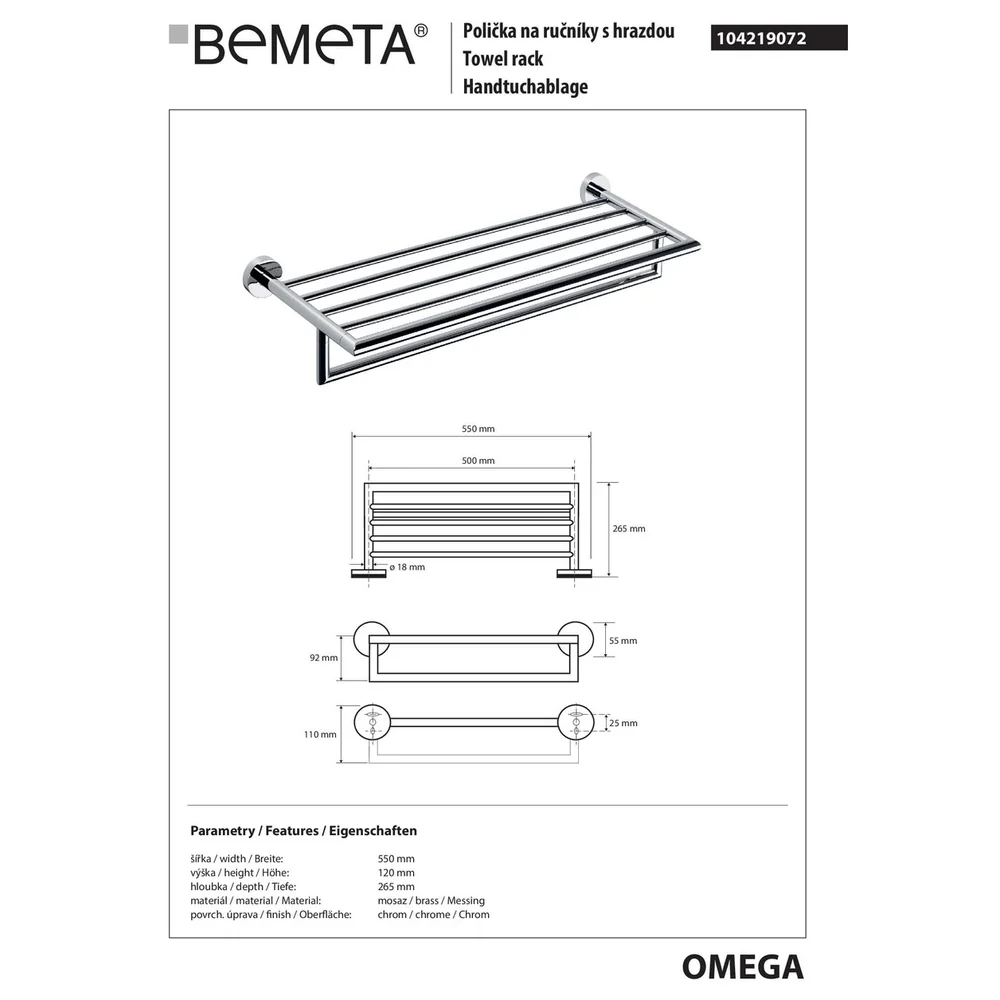 BEMETA®

Polička na ručníky s hrazdou
Towel rack
Handtuchablage

104219072

550 mm
500 mm
265 mm
ø 18 mm
92 mm
55 mm
110 mm
25 mm

Parametry / Features / Eigenschaften

| | |
|---|---|
| šířka / width / Breite: | 550 mm |
| výška / height / Höhe: | 120 mm |
| hloubka / depth / Tiefe: | 265 mm |
| materiál / material / Material: | mosaz / brass / Messing |
| povrch. úprava / finish / Oberfläche: | chrom / chrome / Chrom |

OMEGA